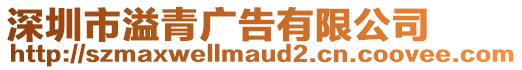 深圳市溢青广告有限公司
http://szmaxwellmaud2.cn.coovee.com